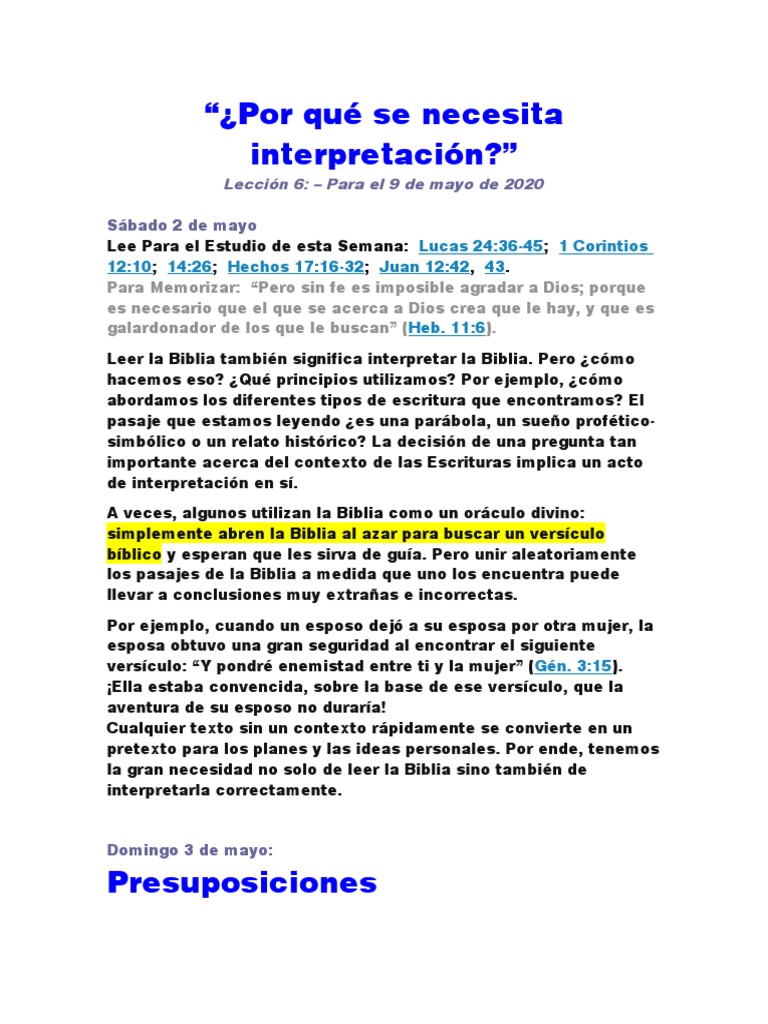 “¿Por qué se necesita interpretación?”

Lección 6: – Para el 9 de mayo de 2020

Sábado 2 de mayo
Lee Para el Estudio de esta Semana: Lucas 24:36-45; 1 Corintios 12:10; 14:26; Hechos 17:16-32; Juan 12:42, 43.
Para Memorizar: “Pero sin fe es imposible agradar a Dios; porque es necesario que el que se acerca a Dios crea que le hay, y que es galardonador de los que le buscan” (Heb. 11:6).

Leer la Biblia también significa interpretar la Biblia. Pero ¿cómo hacemos eso? ¿Qué principios utilizamos? Por ejemplo, ¿cómo abordamos los diferentes tipos de escritura que encontramos? El pasaje que estamos leyendo ¿es una parábola, un sueño profético-simbólico o un relato histórico? La decisión de una pregunta tan importante acerca del contexto de las Escrituras implica un acto de interpretación en sí.

A veces, algunos utilizan la Biblia como un oráculo divino: simplemente abren la Biblia al azar para buscar un versículo bíblico y esperan que les sirva de guía. Pero unir aleatoriamente los pasajes de la Biblia a medida que uno los encuentra puede llevar a conclusiones muy extrañas e incorrectas.

Por ejemplo, cuando un esposo dejó a su esposa por otra mujer, la esposa obtuvo una gran seguridad al encontrar el siguiente versículo: “Y pondré enemistad entre ti y la mujer” (Gén. 3:15). ¡Ella estaba convencida, sobre la base de ese versículo, que la aventura de su esposo no duraría!
Cualquier texto sin un contexto rápidamente se convierte en un pretexto para los planes y las ideas personales. Por ende, tenemos la gran necesidad no solo de leer la Biblia sino también de interpretarla correctamente.

Domingo 3 de mayo:
Presuposiciones